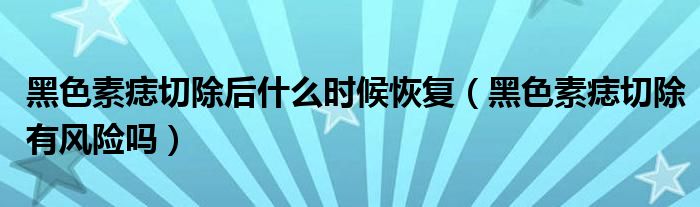 黑色素痣切除后什么时候恢复（黑色素痣切除有风险吗）